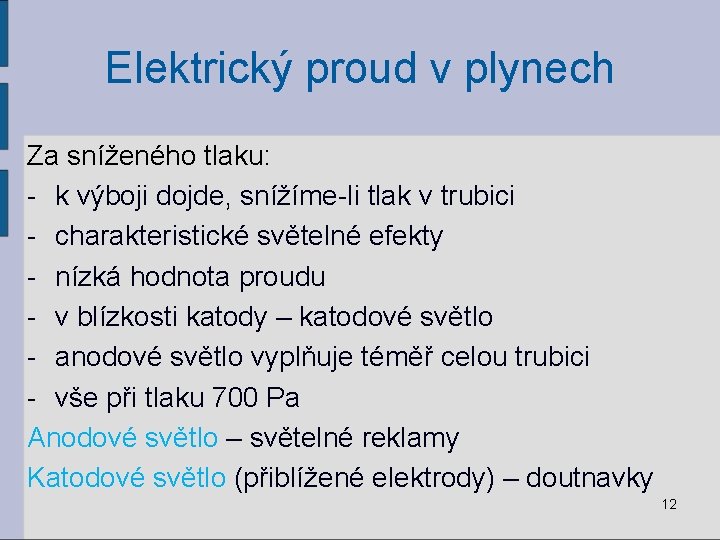 Elektrický proud v plynech

Za sníženého tlaku:
- k výboji dojde, snížíme-li tlak v trubici
- charakteristické světelné efekty
- nízká hodnota proudu
- v blízkosti katody – katodové světlo
- anodové světlo vyplňuje téměř celou trubici
- vše při tlaku 700 Pa
Anodové světlo – světelné reklamy
Katodové světlo (přiblížené elektrody) – doutnavky

12